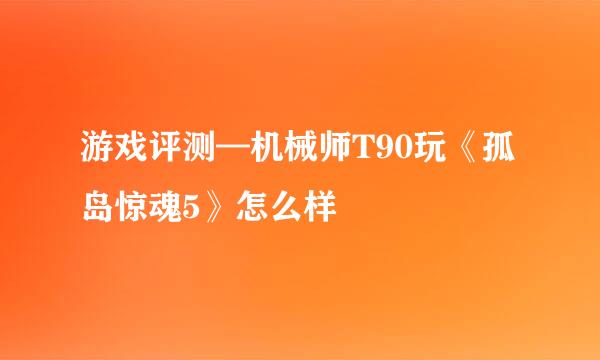 游戏评测—机械师T90玩《孤岛惊魂5》怎么样